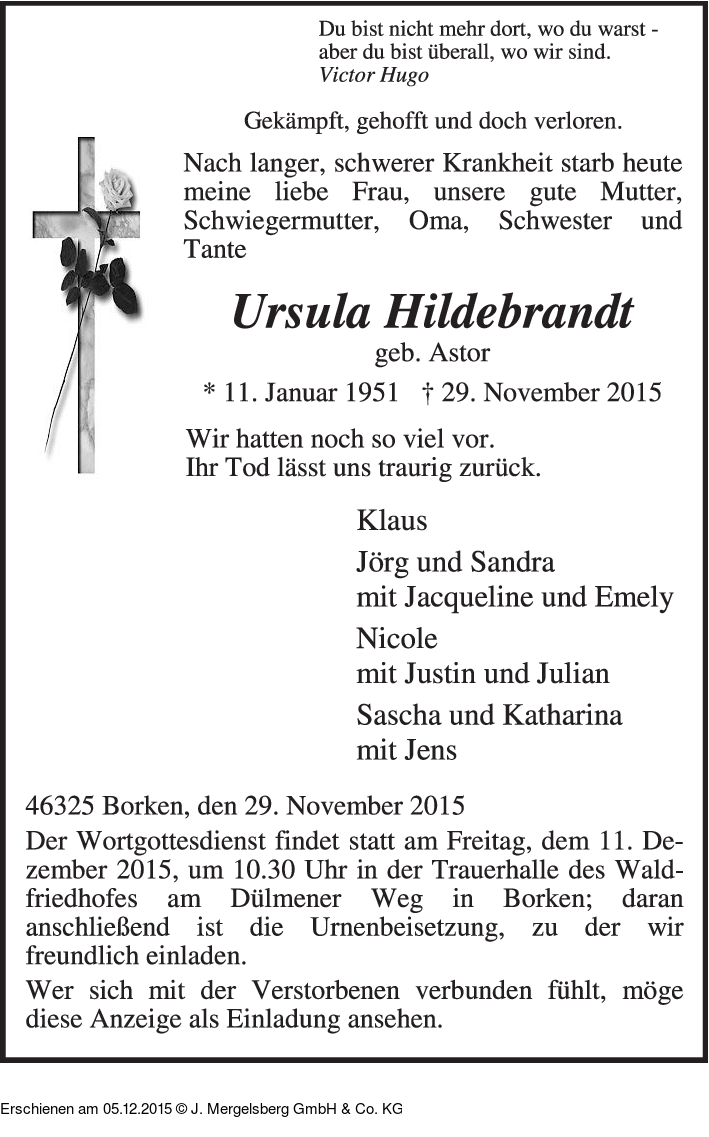 Du bist nicht mehr dort, wo du warst - aber du bist überall, wo wir sind.
Victor Hugo

Gekämpft, gehofft und doch verloren.

Nach langer, schwerer Krankheit starb heute meine liebe Frau, unsere gute Mutter, Schwiegermutter, Oma, Schwester und Tante

Ursula Hildebrandt
geb. Astor

* 11. Januar 1951 † 29. November 2015

Wir hatten noch so viel vor.
Ihr Tod lässt uns traurig zurück.

Klaus

Jörg und Sandra
mit Jacqueline und Emely

Nicole
mit Justin und Julian

Sascha und Katharina
mit Jens

46325 Borken, den 29. November 2015

Der Wortgottesdienst findet statt am Freitag, dem 11. Dezember 2015, um 10.30 Uhr in der Trauerhalle des Waldfriedhofes am Dülmener Weg in Borken; daran anschließend ist die Urnenbeisetzung, zu der wir freundlich einladen.

Wer sich mit der Verstorbenen verbunden fühlt, möge diese Anzeige als Einladung ansehen.

Erschienen am 05.12.2015 © J. Mergelsberg GmbH & Co. KG